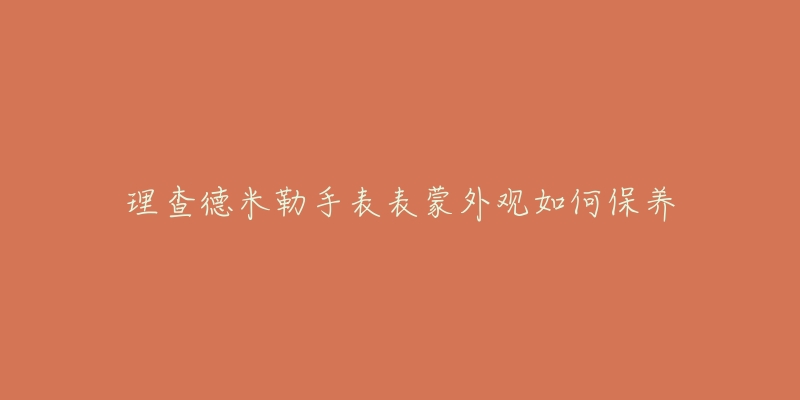 理查德米勒手表表蒙外观如何保养